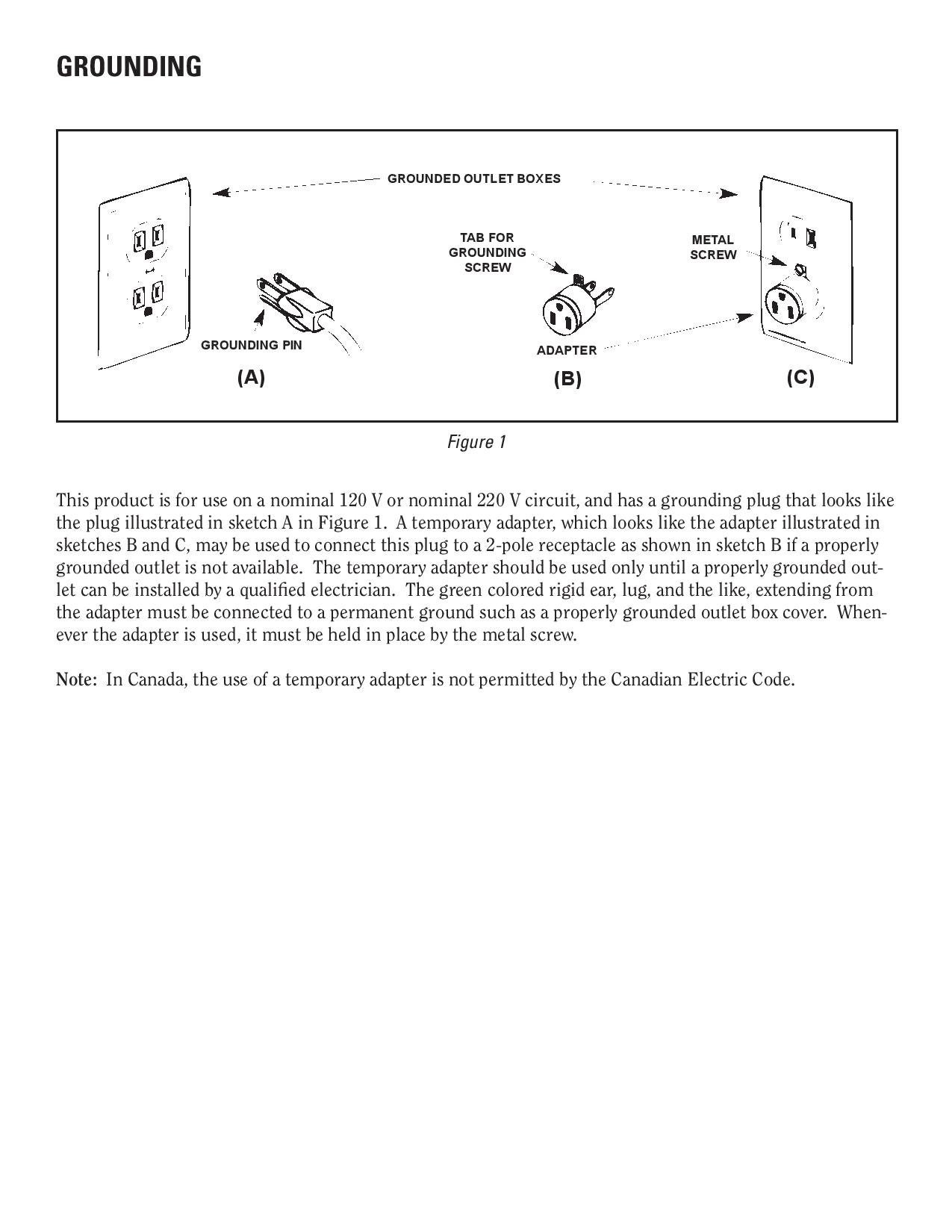 GROUNDING

GROUNDED OUTLET BOXES

TAB FOR GROUNDING SCREW

METAL SCREW

GROUNDING PIN

ADAPTER

(A)

(B)

(C)

Figure 1

This product is for use on a nominal 120 V or nominal 220 V circuit, and has a grounding plug that looks like the plug illustrated in sketch A in Figure 1. A temporary adapter, which looks like the adapter illustrated in sketches B and C, may be used to connect this plug to a 2-pole receptacle as shown in sketch B if a properly grounded outlet is not available. The temporary adapter should be used only until a properly grounded outlet can be installed by a qualified electrician. The green colored rigid ear, lug, and the like, extending from the adapter must be connected to a permanent ground such as a properly grounded outlet box cover. Whenever the adapter is used, it must be held in place by the metal screw.

Note: In Canada, the use of a temporary adapter is not permitted by the Canadian Electric Code.